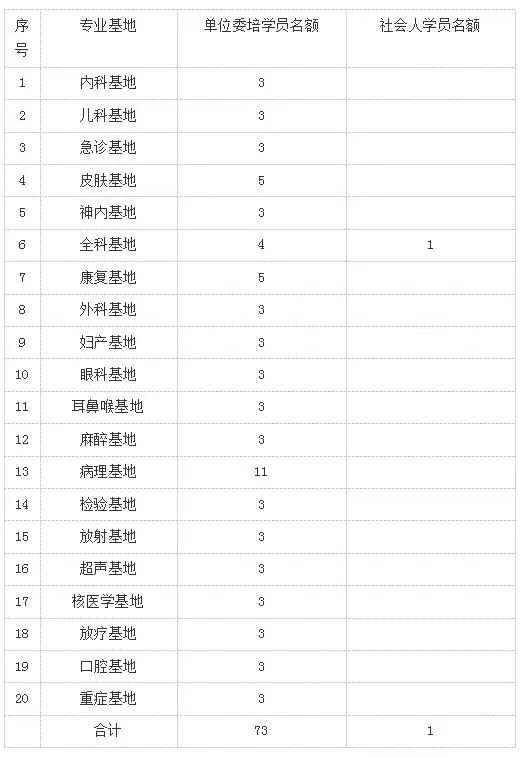 | 序号 | 专业基地 | 单位委培学员名额 | 社会人学员名额 |
|---|---|---|---|
| 1 | 内科基地 | 3 | |
| 2 | 儿科基地 | 3 | |
| 3 | 急诊基地 | 3 | |
| 4 | 皮肤基地 | 5 | |
| 5 | 神内基地 | 3 | |
| 6 | 全科基地 | 4 | 1 |
| 7 | 康复基地 | 5 | |
| 8 | 外科基地 | 3 | |
| 9 | 妇产基地 | 3 | |
| 10 | 眼科基地 | 3 | |
| 11 | 耳鼻喉基地 | 3 | |
| 12 | 麻醉基地 | 3 | |
| 13 | 病理基地 | 11 | |
| 14 | 检验基地 | 3 | |
| 15 | 放射基地 | 3 | |
| 16 | 超声基地 | 3 | |
| 17 | 核医学基地 | 3 | |
| 18 | 放疗基地 | 3 | |
| 19 | 口腔基地 | 3 | |
| 20 | 重症基地 | 3 | |
| | 合计 | 73 | 1 |